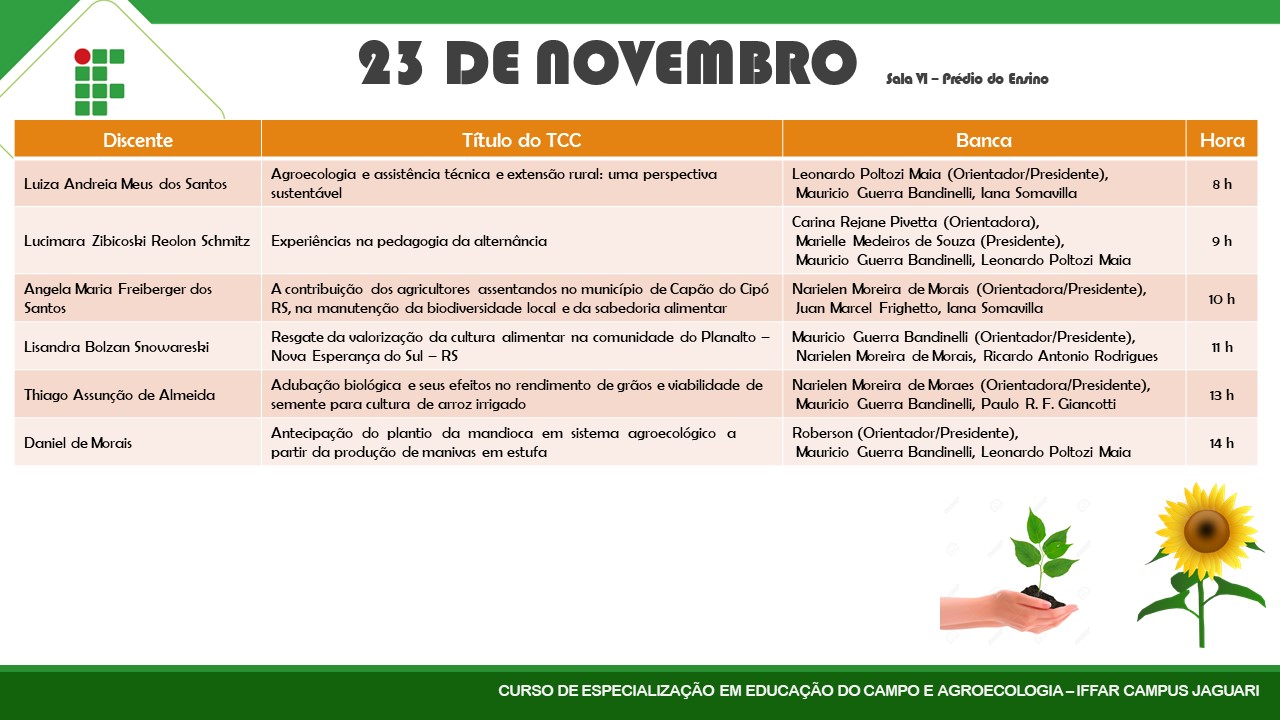 23 DE NOVEMBRO

Sala VI – Prédio do Ensino

| Discente | Título do TCC | Banca | Hora |
|---|---|---|---|
| Luiza Andreia Meus dos Santos | Agroecologia e assistência técnica e extensão rural: uma perspectiva sustentável | Leonardo Poltozi Maia (Orientador/Presidente), Mauricio Guerra Bandinelli, Iana Somavilla | 8 h |
| Lucimara Zibicoski Reolon Schmitz | Experiências na pedagogia da alternância | Carina Rejane Pivetta (Orientadora), Marielle Medeiros de Souza (Presidente), Mauricio Guerra Bandinelli, Leonardo Poltozi Maia | 9 h |
| Angela Maria Freiberger dos Santos | A contribuição dos agricultores assentandos no município de Capão do Cipó RS, na manutenção da biodiversidade local e da sabedoria alimentar | Narielen Moreira de Morais (Orientadora/Presidente), Juan Marcel Frighetto, Iana Somavilla | 10 h |
| Lisandra Bolzan Snowareski | Resgate da valorização da cultura alimentar na comunidade do Planalto – Nova Esperança do Sul – RS | Mauricio Guerra Bandinelli (Orientador/Presidente), Narielen Moreira de Morais, Ricardo Antonio Rodrigues | 11 h |
| Thiago Assunção de Almeida | Adubação biológica e seus efeitos no rendimento de grãos e viabilidade de semente para cultura de arroz irrigado | Narielen Moreira de Moraes (Orientadora/Presidente), Mauricio Guerra Bandinelli, Paulo R. F. Giancotti | 13 h |
| Daniel de Morais | Antecipação do plantio da mandioca em sistema agroecológico a partir da produção de manivas em estufa | Roberson (Orientador/Presidente), Mauricio Guerra Bandinelli, Leonardo Poltozi Maia | 14 h |

CURSO DE ESPECIALIZAÇÃO EM EDUCAÇÃO DO CAMPO E AGROECOLOGIA – IFFAR CAMPUS JAGUARI